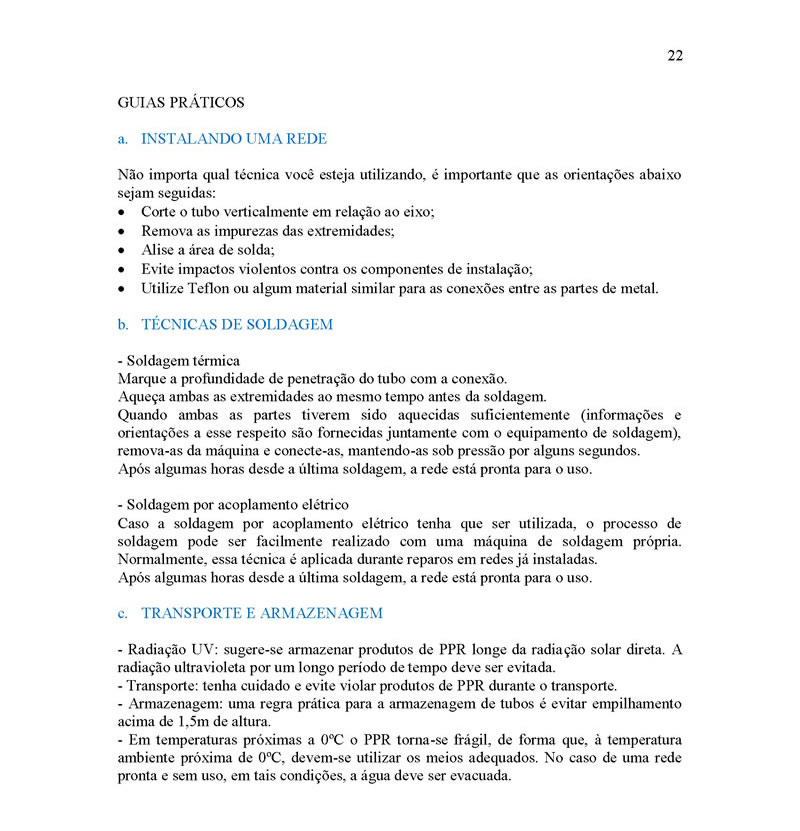 22

GUIAS PRÁTICOS

a. INSTALANDO UMA REDE

Não importa qual técnica você esteja utilizando, é importante que as orientações abaixo sejam seguidas:
• Corte o tubo verticalmente em relação ao eixo;
• Remova as impurezas das extremidades;
• Alise a área de solda;
• Evite impactos violentos contra os componentes de instalação;
• Utilize Teflon ou algum material similar para as conexões entre as partes de metal.

b. TÉCNICAS DE SOLDAGEM

- Soldagem térmica
Marque a profundidade de penetração do tubo com a conexão.
Aqueça ambas as extremidades ao mesmo tempo antes da soldagem.
Quando ambas as partes tiverem sido aquecidas suficientemente (informações e orientações a esse respeito são fornecidas juntamente com o equipamento de soldagem), remova-as da máquina e conecte-as, mantendo-as sob pressão por alguns segundos.
Após algumas horas desde a última soldagem, a rede está pronta para o uso.

- Soldagem por acoplamento elétrico
Caso a soldagem por acoplamento elétrico tenha que ser utilizada, o processo de soldagem pode ser facilmente realizado com uma máquina de soldagem própria. Normalmente, essa técnica é aplicada durante reparos em redes já instaladas.
Após algumas horas desde a última soldagem, a rede está pronta para o uso.

c. TRANSPORTE E ARMAZENAGEM

- Radiação UV: sugere-se armazenar produtos de PPR longe da radiação solar direta. A radiação ultravioleta por um longo período de tempo deve ser evitada.
- Transporte: tenha cuidado e evite violar produtos de PPR durante o transporte.
- Armazenagem: uma regra prática para a armazenagem de tubos é evitar empilhamento acima de 1,5m de altura.
- Em temperaturas próximas a 0ºC o PPR torna-se frágil, de forma que, à temperatura ambiente próxima de 0ºC, devem-se utilizar os meios adequados. No caso de uma rede pronta e sem uso, em tais condições, a água deve ser evacuada.